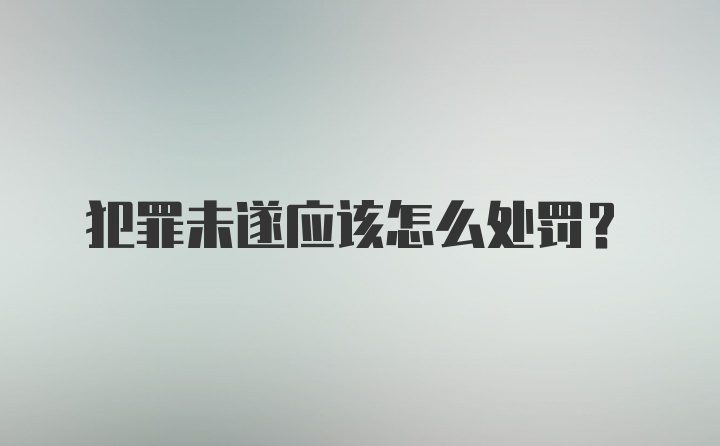 犯罪未遂应该怎么处罚？